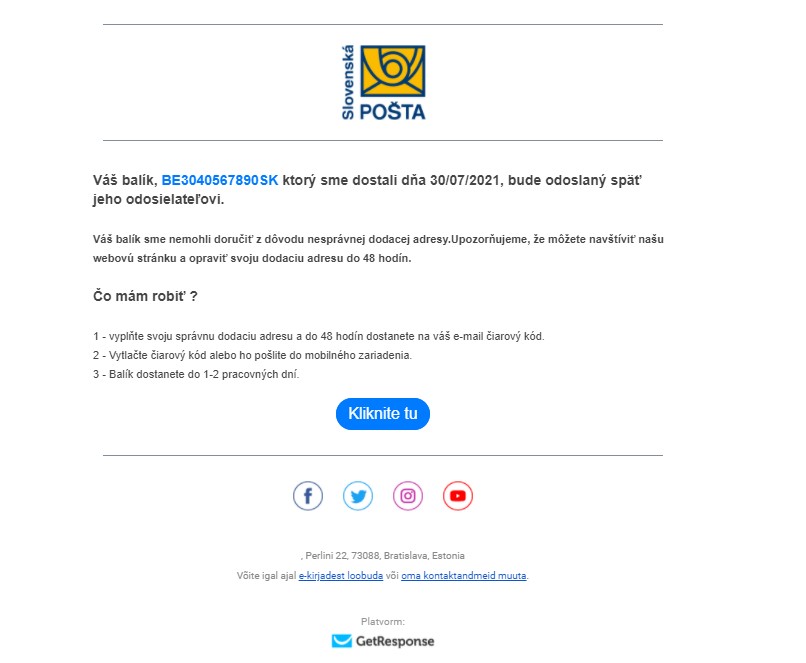 Slovenská POŠTA

Váš balík, BE3040567890SK ktorý sme dostali dňa 30/07/2021, bude odoslaný späť jeho odosielateľovi.

Váš balík sme nemohli doručiť z dôvodu nesprávnej dodacej adresy.Upozorňujeme, že môžete navštíviť našu webovú stránku a opraviť svoju dodaciu adresu do 48 hodín.

Čo mám robiť ?

1 - vyplňte svoju správnu dodaciu adresu a do 48 hodín dostanete na váš e-mail čiarový kód.
2 - Vytlačte čiarový kód alebo ho pošlite do mobilného zariadenia.
3 - Balík dostanete do 1-2 pracovných dní.

Kliknite tu

, Perlini 22, 73088, Bratislava, Estonia
Võite igal ajal e-kirjadest loobuda või oma kontaktandmeid muuta.

Platvorm:
GetResponse